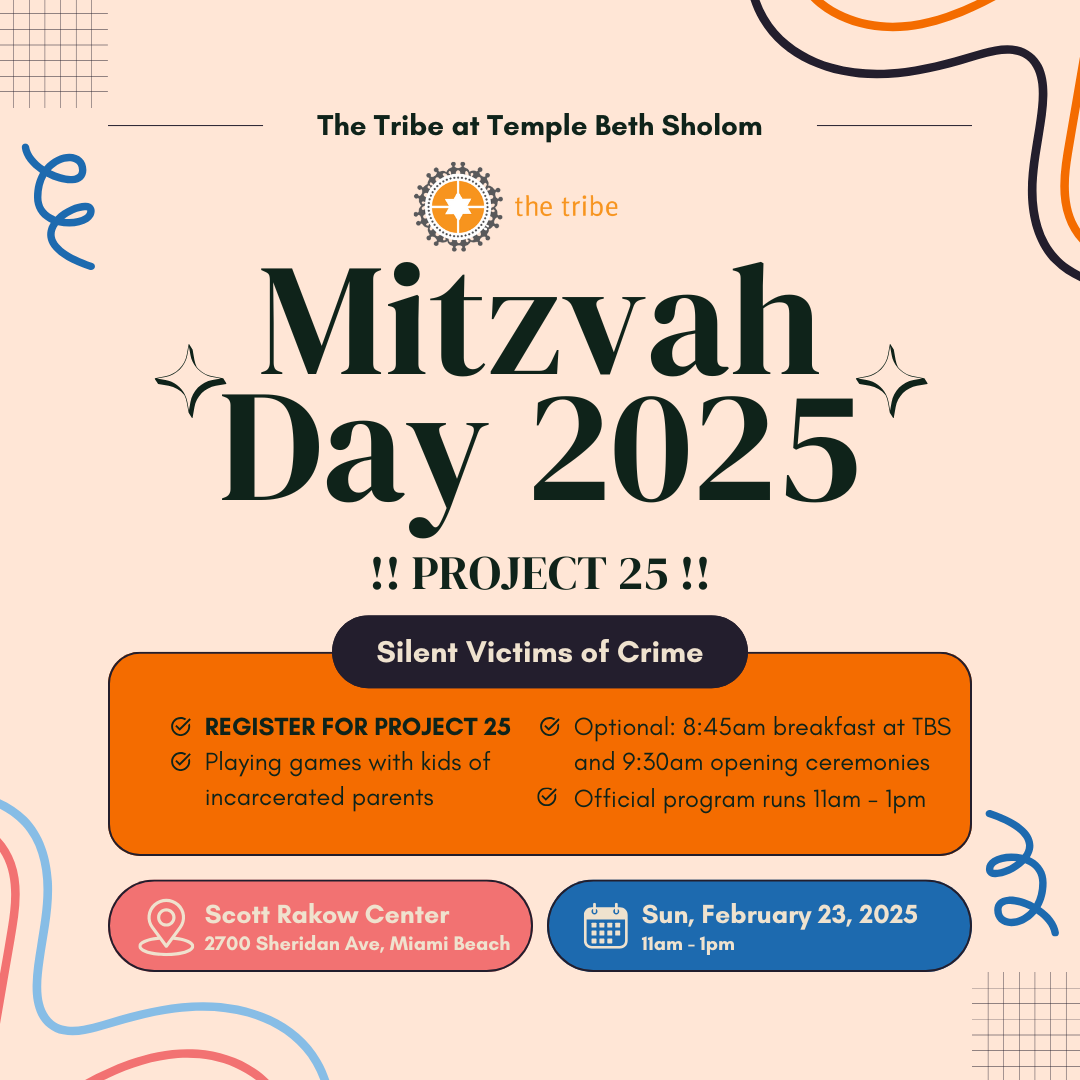 The Tribe at Temple Beth Sholom

the tribe

Mitzvah Day 2025

!! PROJECT 25 !!

Silent Victims of Crime

REGISTER FOR PROJECT 25

Playing games with kids of incarcerated parents

Optional: 8:45am breakfast at TBS and 9:30am opening ceremonies

Official program runs 11am - 1pm

Scott Rakow Center
2700 Sheridan Ave, Miami Beach

Sun, February 23, 2025
11am - 1pm